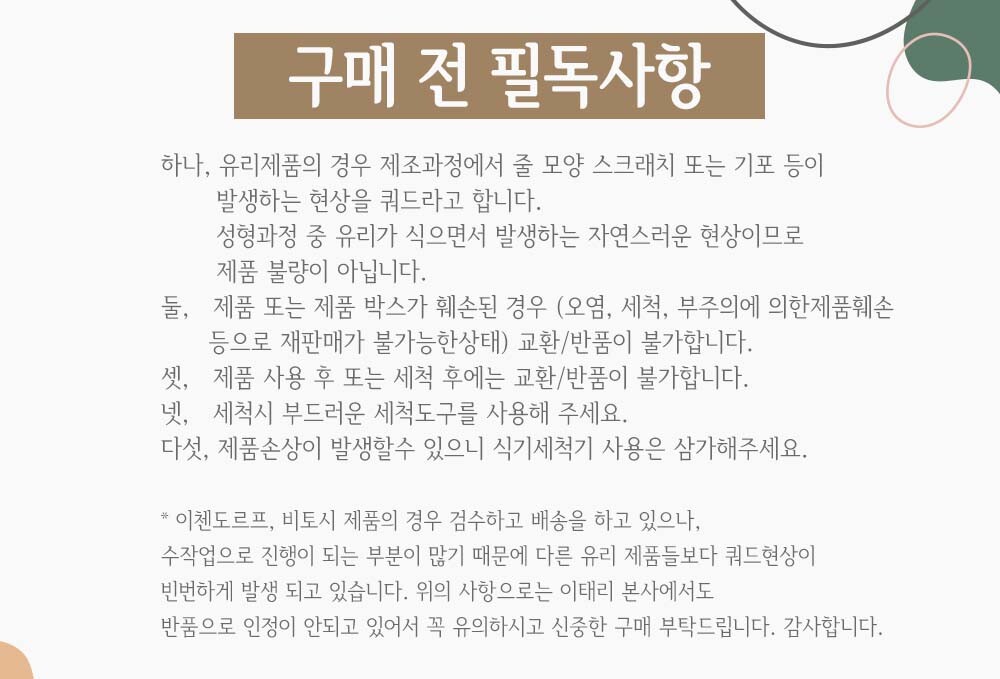 구매 전 필독사항

하나, 유리제품의 경우 제조과정에서 줄 모양 스크래치 또는 기포 등이 발생하는 현상을 쿼드라고 합니다.
성형과정 중 유리가 식으면서 발생하는 자연스러운 현상이므로 제품 불량이 아닙니다.
둘, 제품 또는 제품 박스가 훼손된 경우 (오염, 세척, 부주의에 의한제품훼손 등으로 재판매가 불가능한상태) 교환/반품이 불가합니다.
셋, 제품 사용 후 또는 세척 후에는 교환/반품이 불가합니다.
넷, 세척시 부드러운 세척도구를 사용해 주세요.
다섯, 제품손상이 발생할수 있으니 식기세척기 사용은 삼가해주세요.

* 이첸도르프, 비토시 제품의 경우 검수하고 배송을 하고 있으나, 수작업으로 진행이 되는 부분이 많기 때문에 다른 유리 제품들보다 쿼드현상이 빈번하게 발생 되고 있습니다. 위의 사항으로는 이태리 본사에서도 반품으로 인정이 안되고 있어서 꼭 유의하시고 신중한 구매 부탁드립니다. 감사합니다.